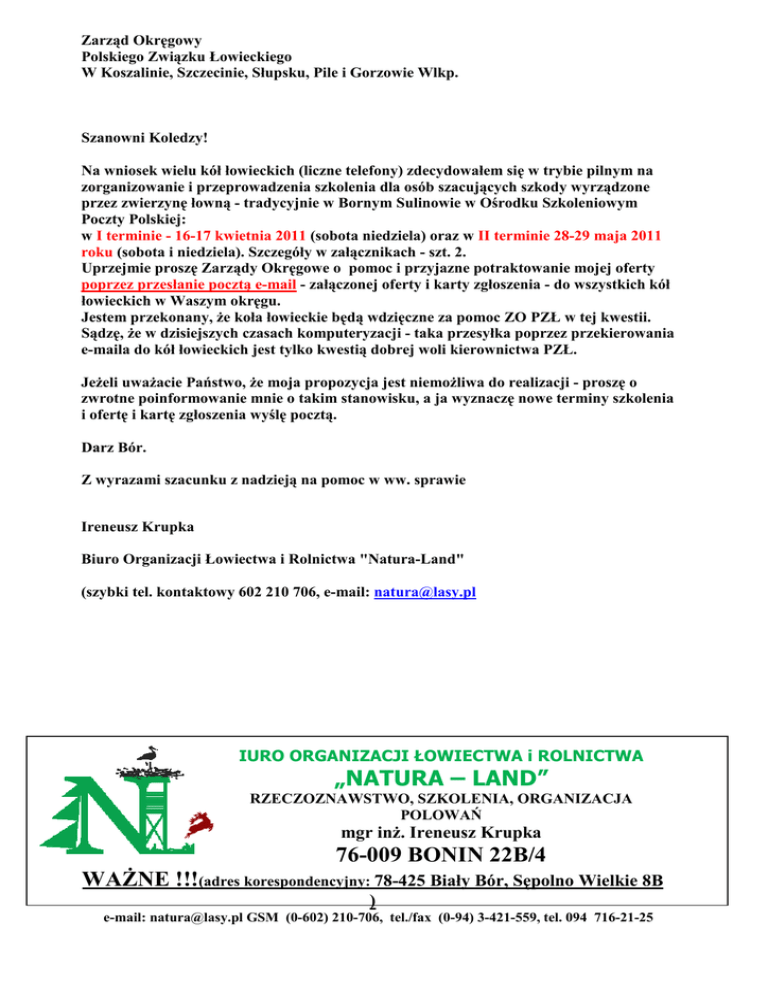 Zarząd Okręgowy
Polskiego Związku Łowieckiego
W Koszalinie, Szczecinie, Słupsku, Pile i Gorzowie Wlkp.

Szanowni Koledzy!

Na wniosek wielu kół łowieckich (liczne telefony) zdecydowałem się w trybie pilnym na zorganizowanie i przeprowadzenia szkolenia dla osób szacujących szkody wyrządzone przez zwierzynę łowną - tradycyjnie w Bornym Sulinowie w Ośrodku Szkoleniowym Poczty Polskiej:
w I terminie - 16-17 kwietnia 2011 (sobota niedziela) oraz w II terminie 28-29 maja 2011 roku (sobota i niedziela). Szczegóły w załącznikach - szt. 2.
Uprzejmie proszę Zarządy Okręgowe o pomoc i przyjazne potraktowanie mojej oferty poprzez przesłanie pocztą e-mail - załączonej oferty i karty zgłoszenia - do wszystkich kół łowieckich w Waszym okręgu.
Jestem przekonany, że koła łowieckie będą wdzięczne za pomoc ZO PZŁ w tej kwestii.
Sądzę, że w dzisiejszych czasach komputeryzacji - taka przesyłka poprzez przekierowania e-maila do kół łowieckich jest tylko kwestią dobrej woli kierownictwa PZŁ.

Jeżeli uważacie Państwo, że moja propozycja jest niemożliwa do realizacji - proszę o zwrotne poinformowanie mnie o takim stanowisku, a ja wyznaczę nowe terminy szkolenia i ofertę i kartę zgłoszenia wyślę pocztą.

Darz Bór.

Z wyrazami szacunku z nadzieją na pomoc w ww. sprawie

Ireneusz Krupka

Biuro Organizacji Łowiectwa i Rolnictwa "Natura-Land"

(szybki tel. kontaktowy 602 210 706, e-mail: natura@lasy.pl

IURO ORGANIZACJI ŁOWIECTWA i ROLNICTWA
„NATURA – LAND”
RZECZOZNAWSTWO, SZKOLENIA, ORGANIZACJA POLOWAŃ
mgr inż. Ireneusz Krupka
76-009 BONIN 22B/4
WAŻNE !!!(adres korespondencyjny: 78-425 Biały Bór, Sępolno Wielkie 8B )
e-mail: natura@lasy.pl GSM (0-602) 210-706, tel./fax (0-94) 3-421-559, tel. 094 716-21-25